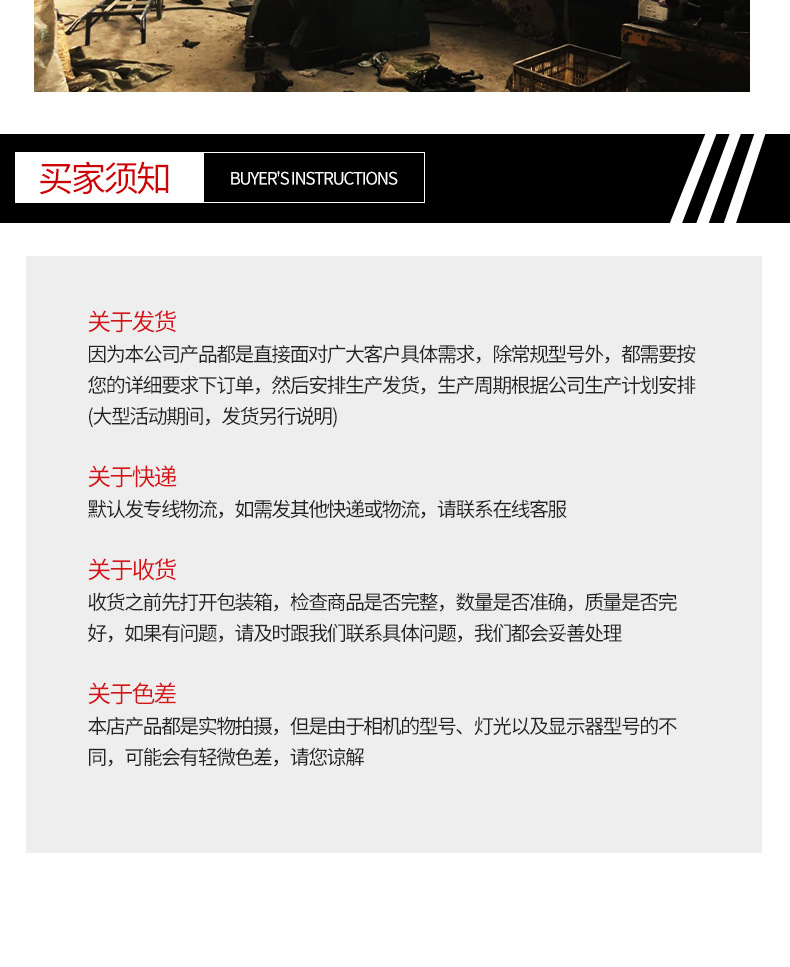 买家须知 BUYER'S INSTRUCTIONS

关于发货
因为本公司产品都是直接面对广大客户具体需求，除常规型号外，都需要按您的详细要求下订单，然后安排生产发货，生产周期根据公司生产计划安排(大型活动期间，发货另行说明)

关于快递
默认发专线物流，如需发其他快递或物流，请联系在线客服

关于收货
收货之前先打开包装箱，检查商品是否完整，数量是否准确，质量是否完好，如果有问题，请及时跟我们联系具体问题，我们都会妥善处理

关于色差
本店产品都是实物拍摄，但是由于相机的型号、灯光以及显示器型号的不同，可能会有轻微色差，请您谅解